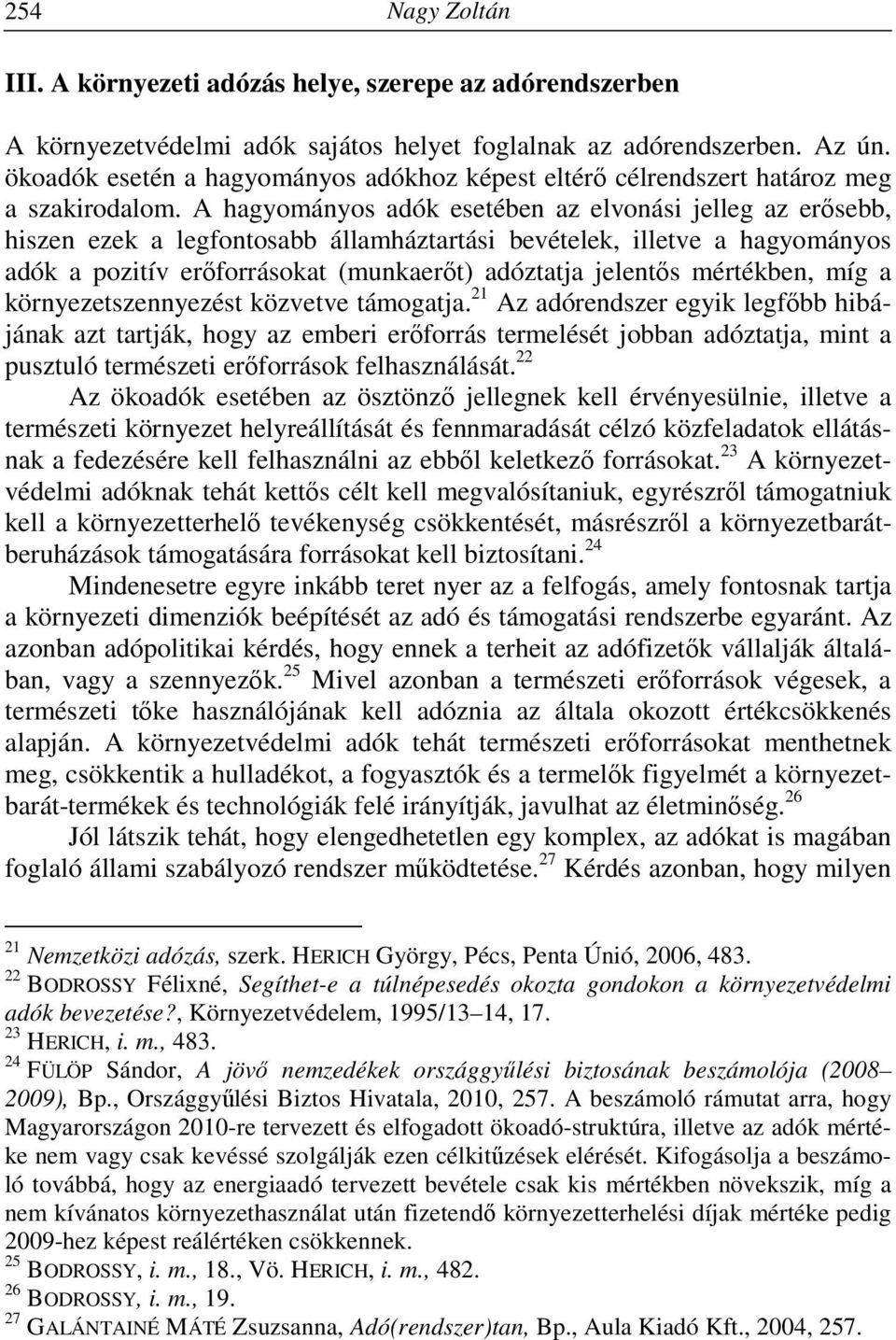 254 Nagy Zoltán

III. A környezeti adózás helye, szerepe az adórendszerben

A környezetvédelmi adók sajátos helyet foglalnak az adórendszerben. Az ún. ökoadók esetén a hagyományos adókhoz képest eltérő célrendszert határoz meg a szakirodalom. A hagyományos adók esetében az elvonási jelleg az erősebb, hiszen ezek a legfontosabb államháztartási bevételek, illetve a hagyományos adók a pozitív erőforrásokat (munkaerőt) adóztatja jelentős mértékben, míg a környezetszennyezést közvetve támogatja.$^{21}$ Az adórendszer egyik legfőbb hibájának azt tartják, hogy az emberi erőforrás termelését jobban adóztatja, mint a pusztuló természeti erőforrások felhasználását.$^{22}$

Az ökoadók esetében az ösztönző jellegnek kell érvényesülnie, illetve a természeti környezet helyreállítását és fennmaradását célzó közfeladatok ellátásnak a fedezésére kell felhasználni az ebből keletkező forrásokat.$^{23}$ A környezetvédelmi adóknak tehát kettős célt kell megvalósítaniuk, egyrészről támogatniuk kell a környezetterhelő tevékenység csökkentését, másrészről a környezetbarátberuházások támogatására forrásokat kell biztosítani.$^{24}$

Mindenesetre egyre inkább teret nyer az a felfogás, amely fontosnak tartja a környezeti dimenziók beépítését az adó és támogatási rendszerbe egyaránt. Az azonban adópolitikai kérdés, hogy ennek a terheit az adófizetők vállalják általában, vagy a szennyezők.$^{25}$ Mivel azonban a természeti erőforrások végesek, a természeti tőke használójának kell adóznia az általa okozott értékcsökkenés alapján. A környezetvédelmi adók tehát természeti erőforrásokat menthetnek meg, csökkentik a hulladékot, a fogyasztók és a termelők figyelmét a környezetbarát-termékek és technológiák felé irányítják, javulhat az életminőség.$^{26}$

Jól látszik tehát, hogy elengedhetetlen egy komplex, az adókat is magában foglaló állami szabályozó rendszer működtetése.$^{27}$ Kérdés azonban, hogy milyen

$^{21}$ Nemzetközi adózás, szerk. HERICH György, Pécs, Penta Únió, 2006, 483.
$^{22}$ BODROSSY Félixné, Segíthet-e a túlnépesedés okozta gondokon a környezetvédelmi adók bevezetése?, Környezetvédelem, 1995/13–14, 17.
$^{23}$ HERICH, i. m., 483.
$^{24}$ FÜLÖP Sándor, A jövő nemzedékek országgyűlési biztosának beszámolója (2008–2009), Bp., Országgyűlési Biztos Hivatala, 2010, 257. A beszámoló rámutat arra, hogy Magyarországon 2010-re tervezett és elfogadott ökoadó-struktúra, illetve az adók mértéke nem vagy csak kevéssé szolgálják ezen célkitűzések elérését. Kifogásolja a beszámoló továbbá, hogy az energiaadó tervezett bevétele csak kis mértékben növekszik, míg a nem kívánatos környezethasználat után fizetendő környezetterhelési díjak mértéke pedig 2009-hez képest reálértéken csökkennek.
$^{25}$ BODROSSY, i. m., 18., Vö. HERICH, i. m., 482.
$^{26}$ BODROSSY, i. m., 19.
$^{27}$ GALÁNTAINÉ MÁTÉ Zsuzsanna, Adó(rendszer)tan, Bp., Aula Kiadó Kft., 2004, 257.